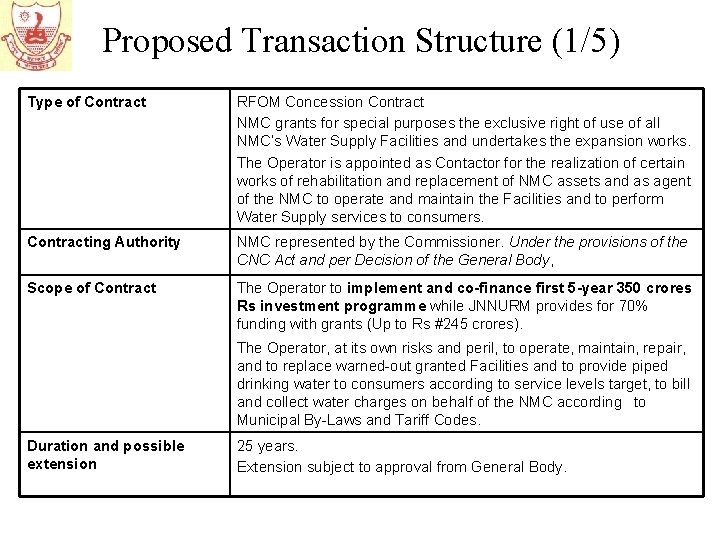 Proposed Transaction Structure (1/5)

| Type of Contract | RFOM Concession Contract NMC grants for special purposes the exclusive right of use of all NMC's Water Supply Facilities and undertakes the expansion works. The Operator is appointed as Contactor for the realization of certain works of rehabilitation and replacement of NMC assets and as agent of the NMC to operate and maintain the Facilities and to perform Water Supply services to consumers. |
|---|---|
| Contracting Authority | NMC represented by the Commissioner. Under the provisions of the CNC Act and per Decision of the General Body, |
| Scope of Contract | The Operator to implement and co-finance first 5-year 350 crores Rs investment programme while JNNURM provides for 70% funding with grants (Up to Rs #245 crores). The Operator, at its own risks and peril, to operate, maintain, repair, and to replace warned-out granted Facilities and to provide piped drinking water to consumers according to service levels target, to bill and collect water charges on behalf of the NMC according to Municipal By-Laws and Tariff Codes. |
| Duration and possible extension | 25 years. Extension subject to approval from General Body. |